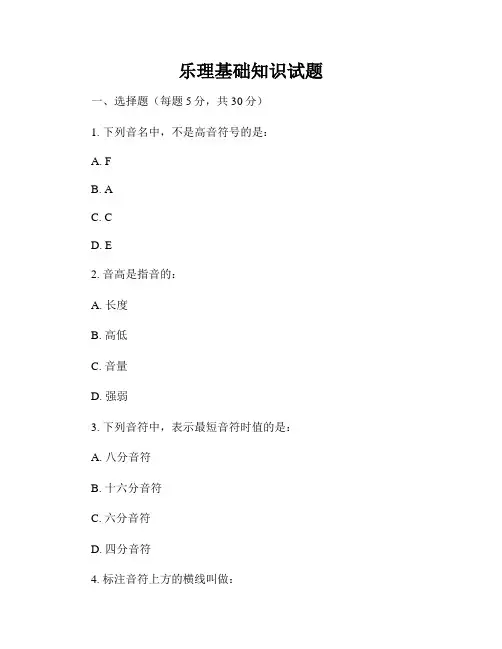 乐理基础知识试题

一、选择题（每题 5 分，共 30 分）

1. 下列音名中，不是高音符号的是：

A. F

B. A

C. C

D. E

2. 音高是指音的：

A. 长度

B. 高低

C. 音量

D. 强弱

3. 下列音符中，表示最短音符时值的是：

A. 八分音符

B. 十六分音符

C. 六分音符

D. 四分音符

4. 标注音符上方的横线叫做：